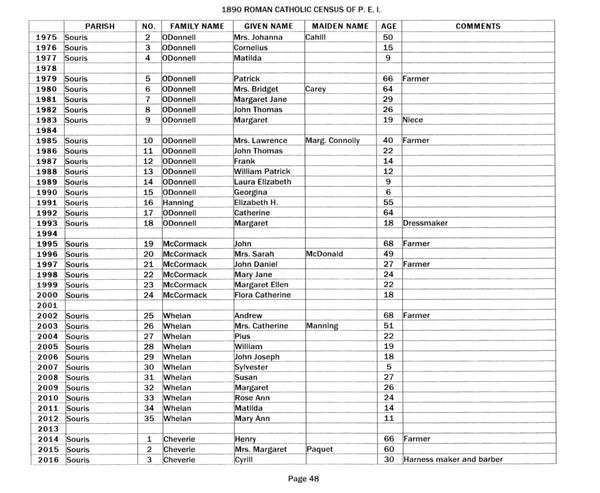 1890 ROMAN CATHOLIC CENSUS OF P. E. I.

| | PARISH | NO. | FAMILY NAME | GIVEN NAME | MAIDEN NAME | AGE | COMMENTS |
|---|---|---|---|---|---|---|---|
| 1975 | Souris | 2 | ODonnell | Mrs. Johanna | Cahill | 50 | |
| 1976 | Souris | 3 | ODonnell | Cornelius | | 15 | |
| 1977 | Souris | 4 | ODonnell | Matilda | | 9 | |
| 1978 | | | | | | | |
| 1979 | Souris | 5 | ODonnell | Patrick | | 66 | Farmer |
| 1980 | Souris | 6 | ODonnell | Mrs. Bridget | Carey | 64 | |
| 1981 | Souris | 7 | ODonnell | Margaret Jane | | 29 | |
| 1982 | Souris | 8 | ODonnell | John Thomas | | 26 | |
| 1983 | Souris | 9 | ODonnell | Margaret | | 19 | Niece |
| 1984 | | | | | | | |
| 1985 | Souris | 10 | ODonnell | Mrs. Lawrence | Marg. Connolly | 40 | Farmer |
| 1986 | Souris | 11 | ODonnell | John Thomas | | 22 | |
| 1987 | Souris | 12 | ODonnell | Frank | | 14 | |
| 1988 | Souris | 13 | ODonnell | William Patrick | | 12 | |
| 1989 | Souris | 14 | ODonnell | Laura Elizabeth | | 9 | |
| 1990 | Souris | 15 | ODonnell | Georgina | | 6 | |
| 1991 | Souris | 16 | Hanning | Elizabeth H. | | 55 | |
| 1992 | Souris | 17 | ODonnell | Catherine | | 64 | |
| 1993 | Souris | 18 | ODonnell | Margaret | | 18 | Dressmaker |
| 1994 | | | | | | | |
| 1995 | Souris | 19 | McCormack | John | | 68 | Farmer |
| 1996 | Souris | 20 | McCormack | Mrs. Sarah | McDonald | 49 | |
| 1997 | Souris | 21 | McCormack | John Daniel | | 27 | Farmer |
| 1998 | Souris | 22 | McCormack | Mary Jane | | 24 | |
| 1999 | Souris | 23 | McCormack | Margaret Ellen | | 22 | |
| 2000 | Souris | 24 | McCormack | Flora Catherine | | 18 | |
| 2001 | | | | | | | |
| 2002 | Souris | 25 | Whelan | Andrew | | 68 | Farmer |
| 2003 | Souris | 26 | Whelan | Mrs. Catherine | Manning | 51 | |
| 2004 | Souris | 27 | Whelan | Pius | | 22 | |
| 2005 | Souris | 28 | Whelan | William | | 19 | |
| 2006 | Souris | 29 | Whelan | John Joseph | | 18 | |
| 2007 | Souris | 30 | Whelan | Sylvester | | 5 | |
| 2008 | Souris | 31 | Whelan | Susan | | 27 | |
| 2009 | Souris | 32 | Whelan | Margaret | | 26 | |
| 2010 | Souris | 33 | Whelan | Rose Ann | | 24 | |
| 2011 | Souris | 34 | Whelan | Matilda | | 14 | |
| 2012 | Souris | 35 | Whelan | Mary Ann | | 11 | |
| 2013 | | | | | | | |
| 2014 | Souris | 1 | Cheverie | Henry | | 66 | Farmer |
| 2015 | Souris | 2 | Cheverie | Mrs. Margaret | Paquet | 60 | |
| 2016 | Souris | 3 | Cheverie | Cyrill | | 30 | Harness maker and barber |

Page 48